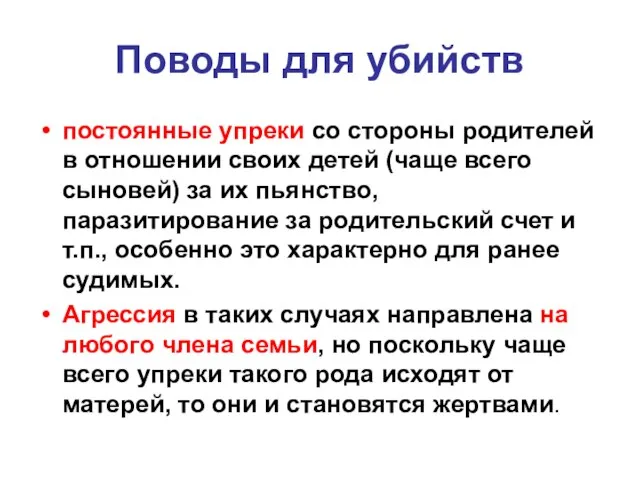 Поводы для убийств

• постоянные упреки со стороны родителей в отношении своих детей (чаще всего сыновей) за их пьянство, паразитирование за родительский счет и т.п., особенно это характерно для ранее судимых.

• Агрессия в таких случаях направлена на любого члена семьи, но поскольку чаще всего упреки такого рода исходят от матерей, то они и становятся жертвами.